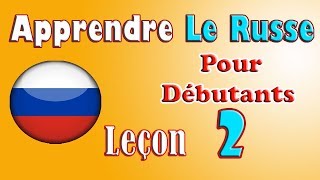 Apprendre Le Russe

Pour Débutants

Leçon 2